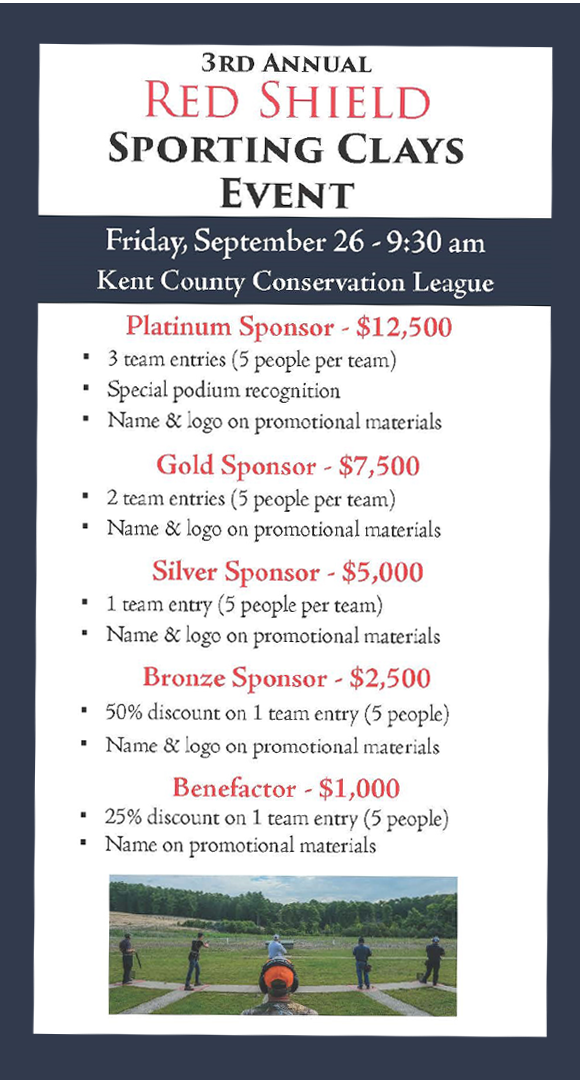 3RD ANNUAL
RED SHIELD
SPORTING CLAYS
EVENT

Friday, September 26 - 9:30 am
Kent County Conservation League

Platinum Sponsor - $12,500
- 3 team entries (5 people per team)
- Special podium recognition
- Name & logo on promotional materials

Gold Sponsor - $7,500
- 2 team entries (5 people per team)
- Name & logo on promotional materials

Silver Sponsor - $5,000
- 1 team entry (5 people per team)
- Name & logo on promotional materials

Bronze Sponsor - $2,500
- 50% discount on 1 team entry (5 people)
- Name & logo on promotional materials

Benefactor - $1,000
- 25% discount on 1 team entry (5 people)
- Name on promotional materials